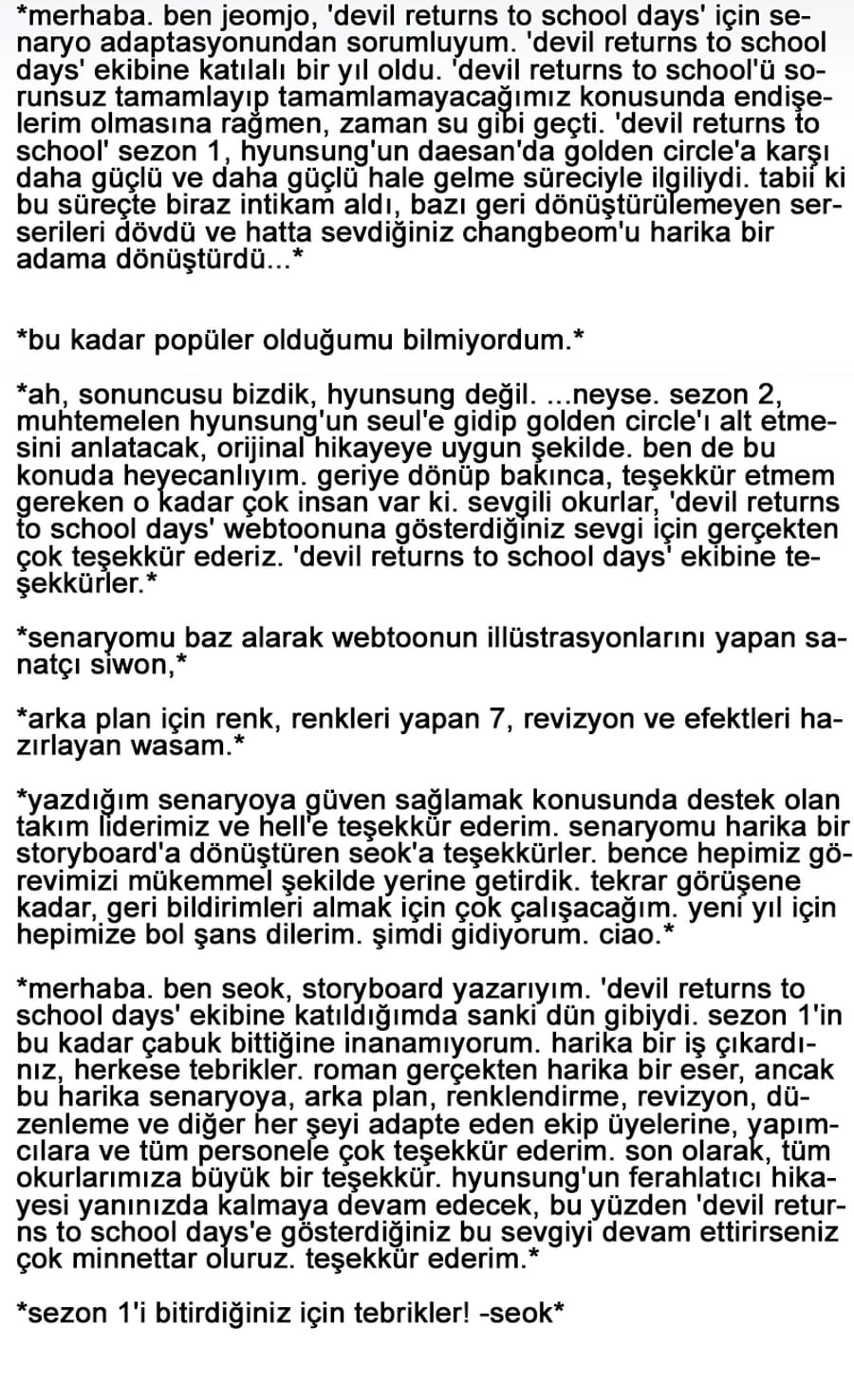 *merhaba. ben jeomjo, 'devil returns to school days' için senaryo adaptasyonundan sorumluyum. 'devil returns to school days' ekibine katılalı bir yıl oldu. 'devil returns to school'ü sorunsuz tamamlayıp tamamlamayacağımız konusunda endişelerim olmasına rağmen, zaman su gibi geçti. 'devil returns to school' sezon 1, hyunsung'un daesan'da golden circle'a karşı daha güçlü ve daha güçlü hale gelme süreciyle ilgiliydi. tabii ki bu süreçte biraz intikam aldı, bazı geri dönüştürülemeyen serserileri dövdü ve hatta sevdiğiniz changbeom'u harika bir adama dönüştürdü...*

*bu kadar popüler olduğumu bilmiyordum.*

*ah, sonuncusu bizdik, hyunsung değil. ...neyse. sezon 2, muhtemelen hyunsung'un seul'e gidip golden circle'ı alt etmesini anlatacak, orijinal hikayeye uygun şekilde. ben de bu konuda heyecanlıyım. geriye dönüp bakınca, teşekkür etmem gereken o kadar çok insan var ki. sevgili okurlar, 'devil returns to school days' webtoonuna gösterdiğiniz sevgi için gerçekten çok teşekkür ederiz. 'devil returns to school days' ekibine teşekkürler.*

*senaryomu baz alarak webtoonun illüstrasyonlarını yapan sanatçı siwon,*

*arka plan için renk, renkleri yapan 7, revizyon ve efektleri hazırlayan wasam.*

*yazdığım senaryoya güven sağlamak konusunda destek olan takım liderimiz ve hell'e teşekkür ederim. senaryomu harika bir storyboard'a dönüştüren seok'a teşekkürler. bence hepimiz görevimizi mükemmel şekilde yerine getirdik. tekrar görüşene kadar, geri bildirimleri almak için çok çalışacağım. yeni yıl için hepimize bol şans dilerim. şimdi gidiyorum. ciao.*

*merhaba. ben seok, storyboard yazarıyım. 'devil returns to school days' ekibine katıldığımda sanki dün gibiydi. sezon 1'in bu kadar çabuk bittiğine inanamıyorum. harika bir iş çıkardınız, herkese tebrikler. roman gerçekten harika bir eser, ancak bu harika senaryoya, arka plan, renklendirme, revizyon, düzenleme ve diğer her şeyi adapte eden ekip üyelerine, yapımcılara ve tüm personele çok teşekkür ederim. son olarak, tüm okurlarımıza büyük bir teşekkür. hyunsung'un ferahlatıcı hikayesi yanınızda kalmaya devam edecek, bu yüzden 'devil returns to school days'e gösterdiğiniz bu sevgiyi devam ettirirseniz çok minnettar oluruz. teşekkür ederim.*

*sezon 1'i bitirdiğiniz için tebrikler! -seok*